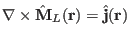 $\nabla \times \hat{\mathbf{M}}_L(\mathbf{r}) = \hat{\mathbf{j}}(\mathbf{r})$